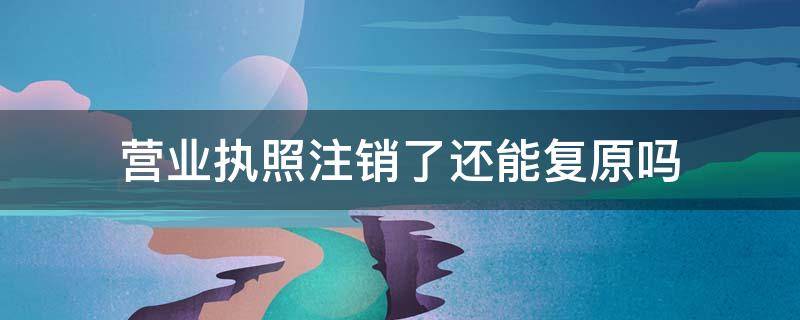 营业执照注销了还能复原吗